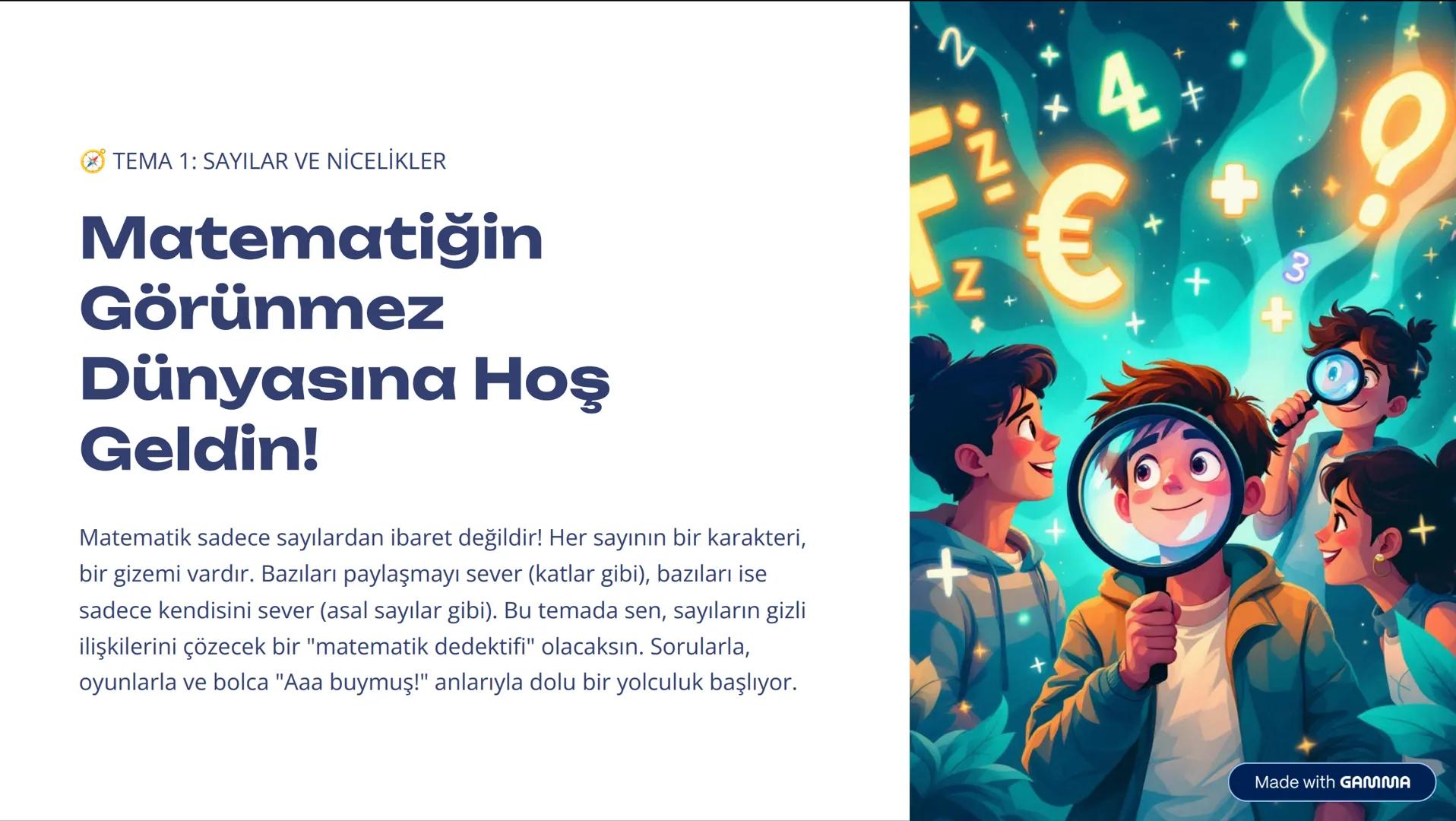 🧭 TEMA 1: SAYILAR VE NİCELİKLER

Matematiğin Görünmez Dünyasına Hoş Geldin!

Matematik sadece sayılardan ibaret değildir! Her sayının bir karakteri, bir gizemi vardır. Bazıları paylaşmayı sever (katlar gibi), bazıları ise sadece kendisini sever (asal sayılar gibi). Bu temada sen, sayıların gizli ilişkilerini çözecek bir "matematik dedektifi" olacaksın. Sorularla, oyunlarla ve bolca "Aaa buymuş!" anlarıyla dolu bir yolculuk başlıyor.

Made with GAMMA